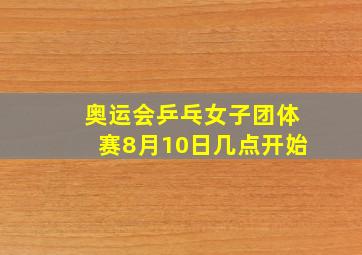 奥运会乒乓女子团体赛8月10日几点开始